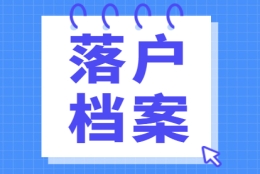 落户
档案